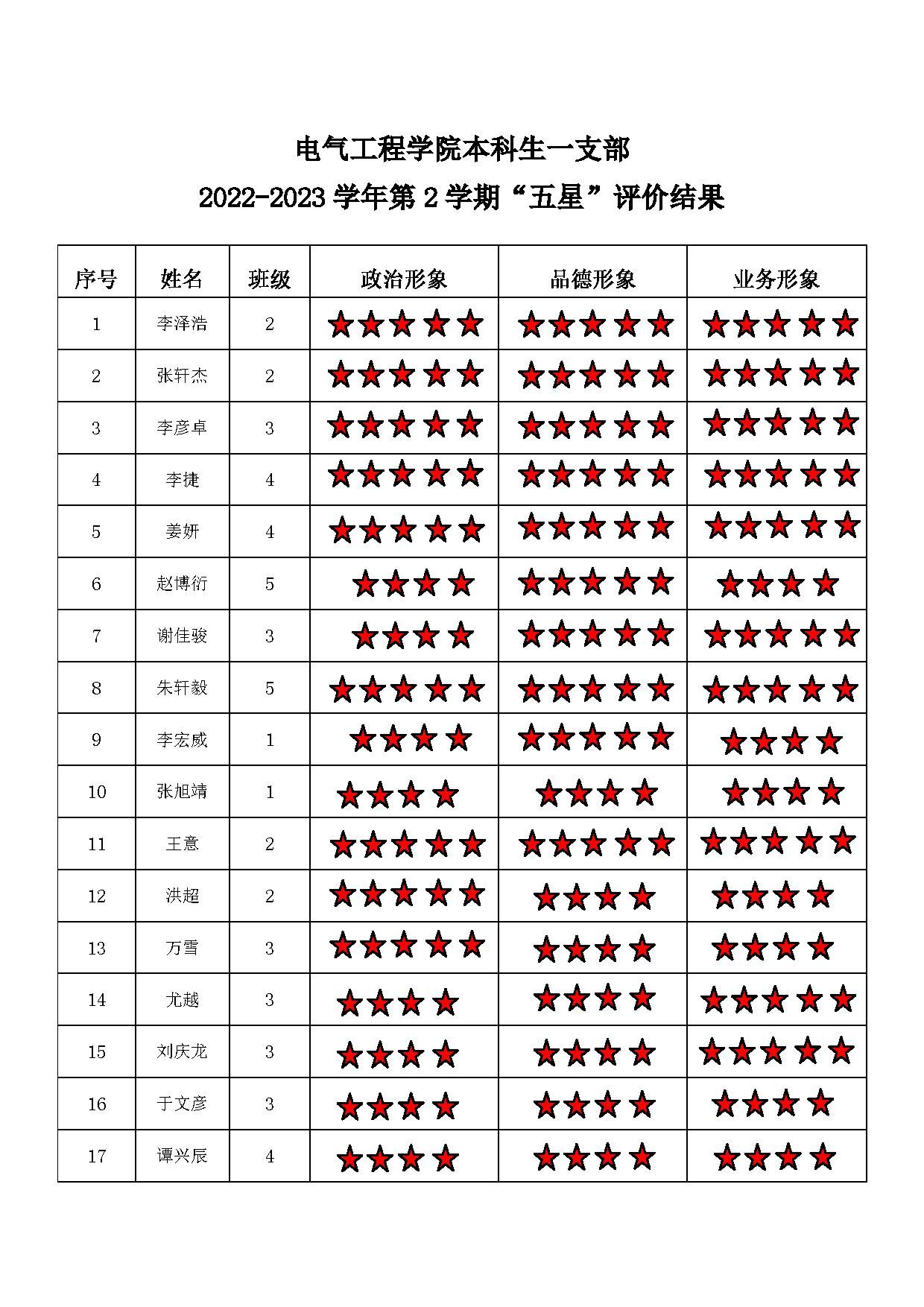 电气工程学院本科生一支部

2022-2023 学年第 2 学期“五星”评价结果

| 序号 | 姓名 | 班级 | 政治形象 | 品德形象 | 业务形象 |
|---|---|---|---|---|---|
| 1 | 李泽浩 | 2 | ★★★★★ | ★★★★★ | ★★★★★ |
| 2 | 张轩杰 | 2 | ★★★★★ | ★★★★★ | ★★★★★ |
| 3 | 李彦卓 | 3 | ★★★★★ | ★★★★★ | ★★★★★ |
| 4 | 李捷 | 4 | ★★★★★ | ★★★★★ | ★★★★★ |
| 5 | 姜妍 | 4 | ★★★★★ | ★★★★★ | ★★★★★ |
| 6 | 赵博衍 | 5 | ★★★★ | ★★★★★ | ★★★★ |
| 7 | 谢佳骏 | 3 | ★★★★ | ★★★★★ | ★★★★★ |
| 8 | 朱轩毅 | 5 | ★★★★★ | ★★★★★ | ★★★★★ |
| 9 | 李宏威 | 1 | ★★★★ | ★★★★★ | ★★★★ |
| 10 | 张旭靖 | 1 | ★★★★ | ★★★★ | ★★★★ |
| 11 | 王意 | 2 | ★★★★★ | ★★★★★ | ★★★★★ |
| 12 | 洪超 | 2 | ★★★★★ | ★★★★ | ★★★★ |
| 13 | 万雪 | 3 | ★★★★★ | ★★★★ | ★★★★ |
| 14 | 尤越 | 3 | ★★★★ | ★★★★ | ★★★★★ |
| 15 | 刘庆龙 | 3 | ★★★★ | ★★★★ | ★★★★★ |
| 16 | 于文彦 | 3 | ★★★★ | ★★★★ | ★★★★ |
| 17 | 谭兴辰 | 4 | ★★★★ | ★★★★ | ★★★★ |